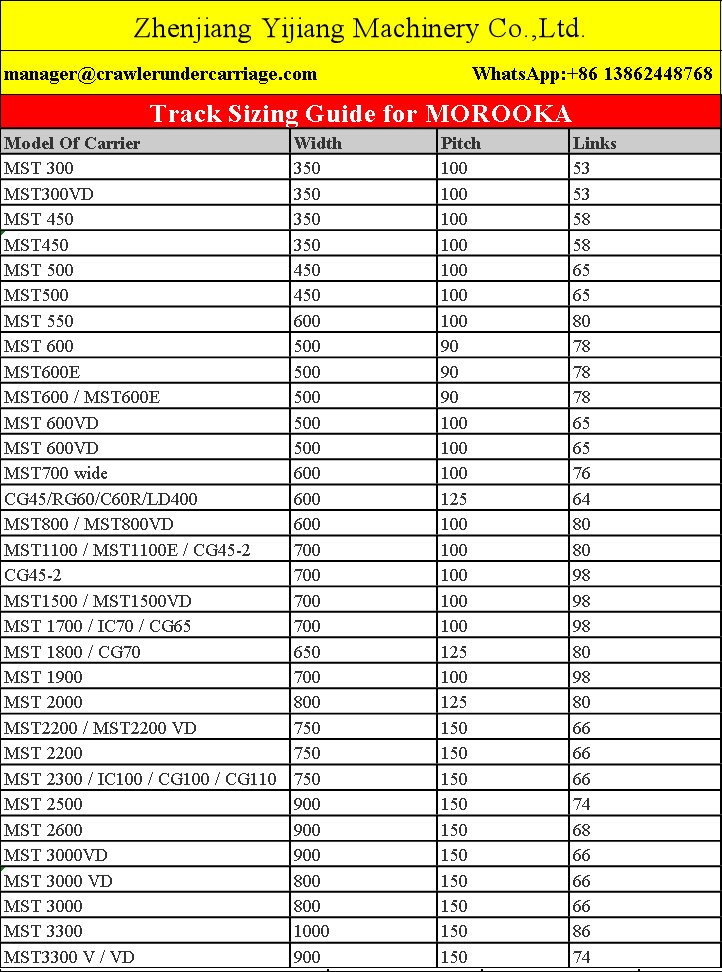 Zhenjiang Yijiang Machinery Co.,Ltd.

manager@crawlerundercarriage.com WhatsApp:+86 13862448768

Track Sizing Guide for MOROOKA

| Model Of Carrier | Width | Pitch | Links |
|---|---|---|---|
| MST 300 | 350 | 100 | 53 |
| MST300VD | 350 | 100 | 53 |
| MST 450 | 350 | 100 | 58 |
| MST450 | 350 | 100 | 58 |
| MST 500 | 450 | 100 | 65 |
| MST500 | 450 | 100 | 65 |
| MST 550 | 600 | 100 | 80 |
| MST 600 | 500 | 90 | 78 |
| MST600E | 500 | 90 | 78 |
| MST600 / MST600E | 500 | 90 | 78 |
| MST 600VD | 500 | 100 | 65 |
| MST 600VD | 500 | 100 | 65 |
| MST700 wide | 600 | 100 | 76 |
| CG45/RG60/C60R/LD400 | 600 | 125 | 64 |
| MST800 / MST800VD | 600 | 100 | 80 |
| MST1100 / MST1100E / CG45-2 | 700 | 100 | 80 |
| CG45-2 | 700 | 100 | 98 |
| MST1500 / MST1500VD | 700 | 100 | 98 |
| MST 1700 / IC70 / CG65 | 700 | 100 | 98 |
| MST 1800 / CG70 | 650 | 125 | 80 |
| MST 1900 | 700 | 100 | 98 |
| MST 2000 | 800 | 125 | 80 |
| MST2200 / MST2200 VD | 750 | 150 | 66 |
| MST 2200 | 750 | 150 | 66 |
| MST 2300 / IC100 / CG100 / CG110 | 750 | 150 | 66 |
| MST 2500 | 900 | 150 | 74 |
| MST 2600 | 900 | 150 | 68 |
| MST 3000VD | 900 | 150 | 66 |
| MST 3000 VD | 800 | 150 | 66 |
| MST 3000 | 800 | 150 | 66 |
| MST 3300 | 1000 | 150 | 86 |
| MST3300 V / VD | 900 | 150 | 74 |